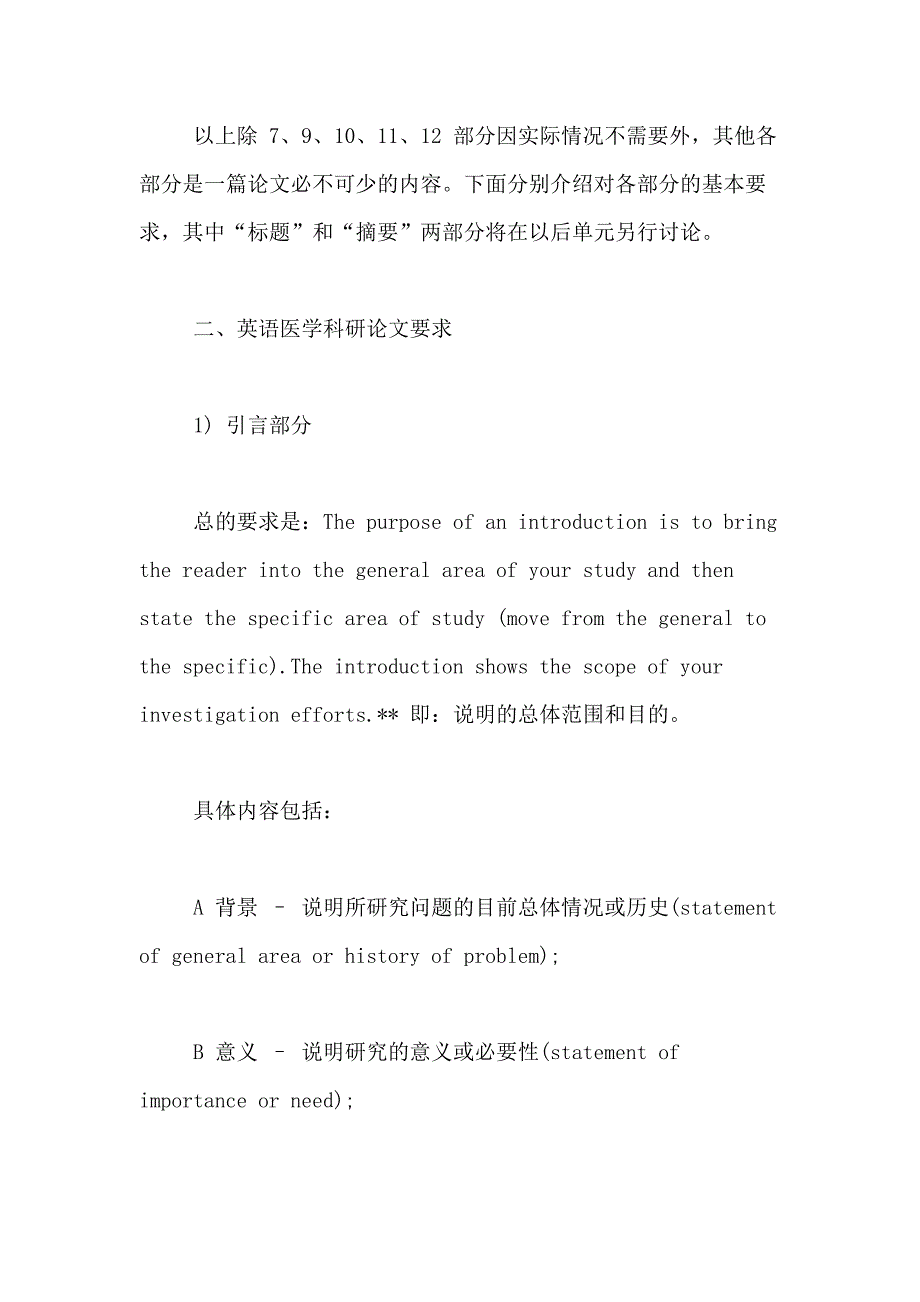 以上除 7、9、10、11、12 部分因实际情况不需要外，其他各部分是一篇论文必不可少的内容。下面分别介绍对各部分的基本要求，其中“标题”和“摘要”两部分将在以后单元另行讨论。

二、英语医学科研论文要求

1) 引言部分

总的要求是：The purpose of an introduction is to bring the reader into the general area of your study and then state the specific area of study (move from the general to the specific).The introduction shows the scope of your investigation efforts.** 即：说明的总体范围和目的。

具体内容包括：

A 背景 – 说明所研究问题的目前总体情况或历史(statement of general area or history of problem);

B 意义 – 说明研究的意义或必要性(statement of importance or need);